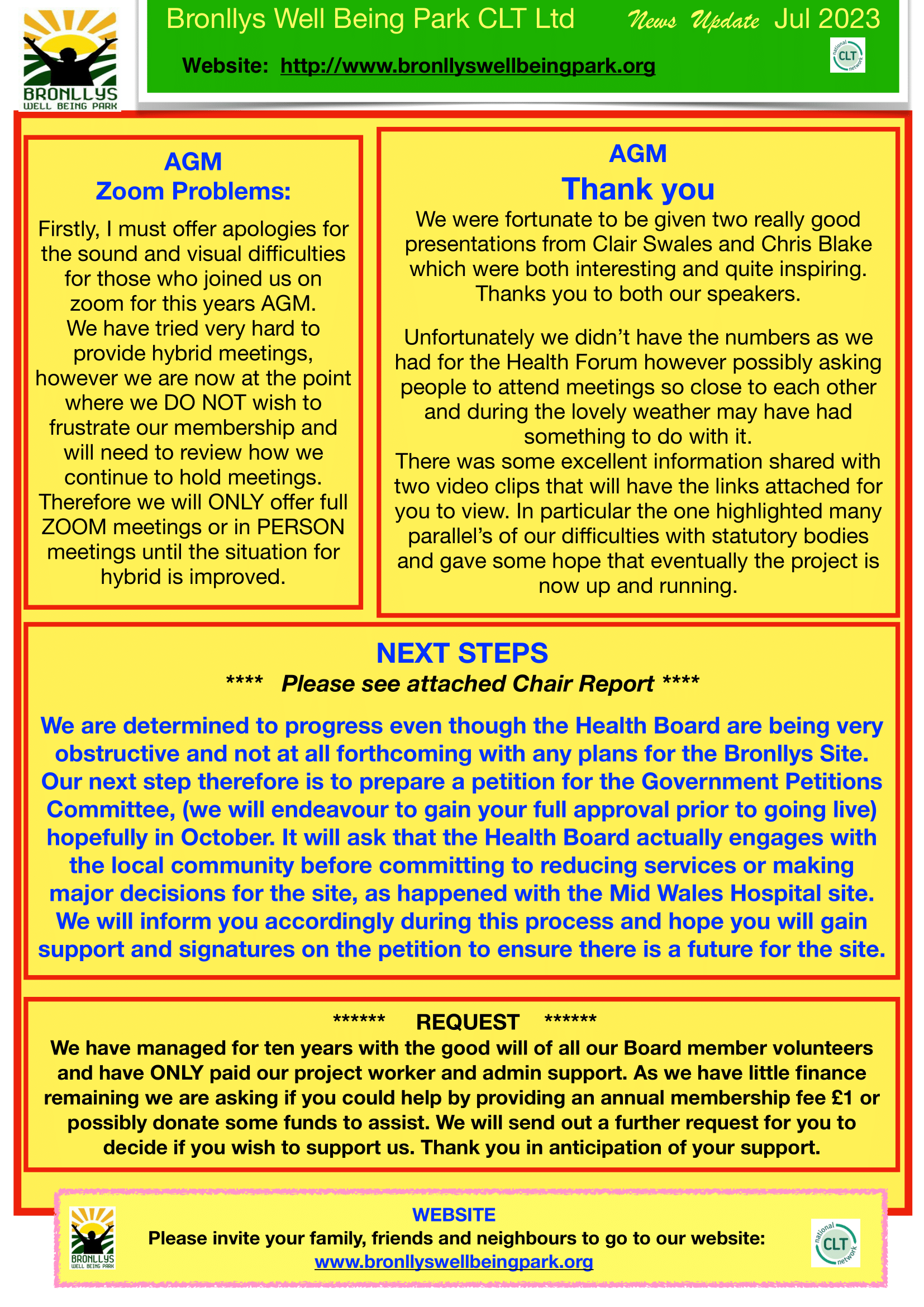 BRONLLYS WELL BEING PARK

Bronllys Well Being Park CLT Ltd News Update Jul 2023

Website: http://www.bronllyswellbeingpark.org

national CLT network

AGM
Zoom Problems:

Firstly, I must offer apologies for the sound and visual difficulties for those who joined us on zoom for this years AGM. We have tried very hard to provide hybrid meetings, however we are now at the point where we DO NOT wish to frustrate our membership and will need to review how we continue to hold meetings. Therefore we will ONLY offer full ZOOM meetings or in PERSON meetings until the situation for hybrid is improved.

AGM
Thank you

We were fortunate to be given two really good presentations from Clair Swales and Chris Blake which were both interesting and quite inspiring. Thanks you to both our speakers.

Unfortunately we didn't have the numbers as we had for the Health Forum however possibly asking people to attend meetings so close to each other and during the lovely weather may have had something to do with it. There was some excellent information shared with two video clips that will have the links attached for you to view. In particular the one highlighted many parallel's of our difficulties with statutory bodies and gave some hope that eventually the project is now up and running.

NEXT STEPS
**** Please see attached Chair Report ****

We are determined to progress even though the Health Board are being very obstructive and not at all forthcoming with any plans for the Bronllys Site. Our next step therefore is to prepare a petition for the Government Petitions Committee, (we will endeavour to gain your full approval prior to going live) hopefully in October. It will ask that the Health Board actually engages with the local community before committing to reducing services or making major decisions for the site, as happened with the Mid Wales Hospital site. We will inform you accordingly during this process and hope you will gain support and signatures on the petition to ensure there is a future for the site.

****** REQUEST ******
We have managed for ten years with the good will of all our Board member volunteers and have ONLY paid our project worker and admin support. As we have little finance remaining we are asking if you could help by providing an annual membership fee £1 or possibly donate some funds to assist. We will send out a further request for you to decide if you wish to support us. Thank you in anticipation of your support.

BRONLLYS WELL BEING PARK

WEBSITE
Please invite your family, friends and neighbours to go to our website:
www.bronllyswellbeingpark.org

national CLT network